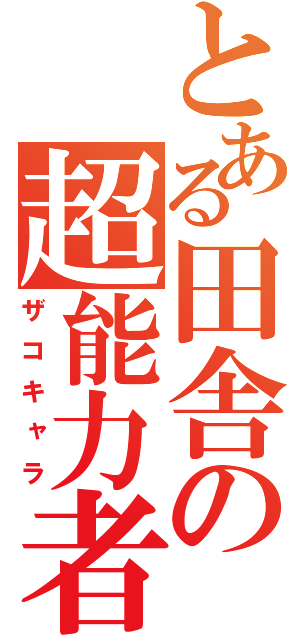 とある田舎の超能力者
ザコキャラ